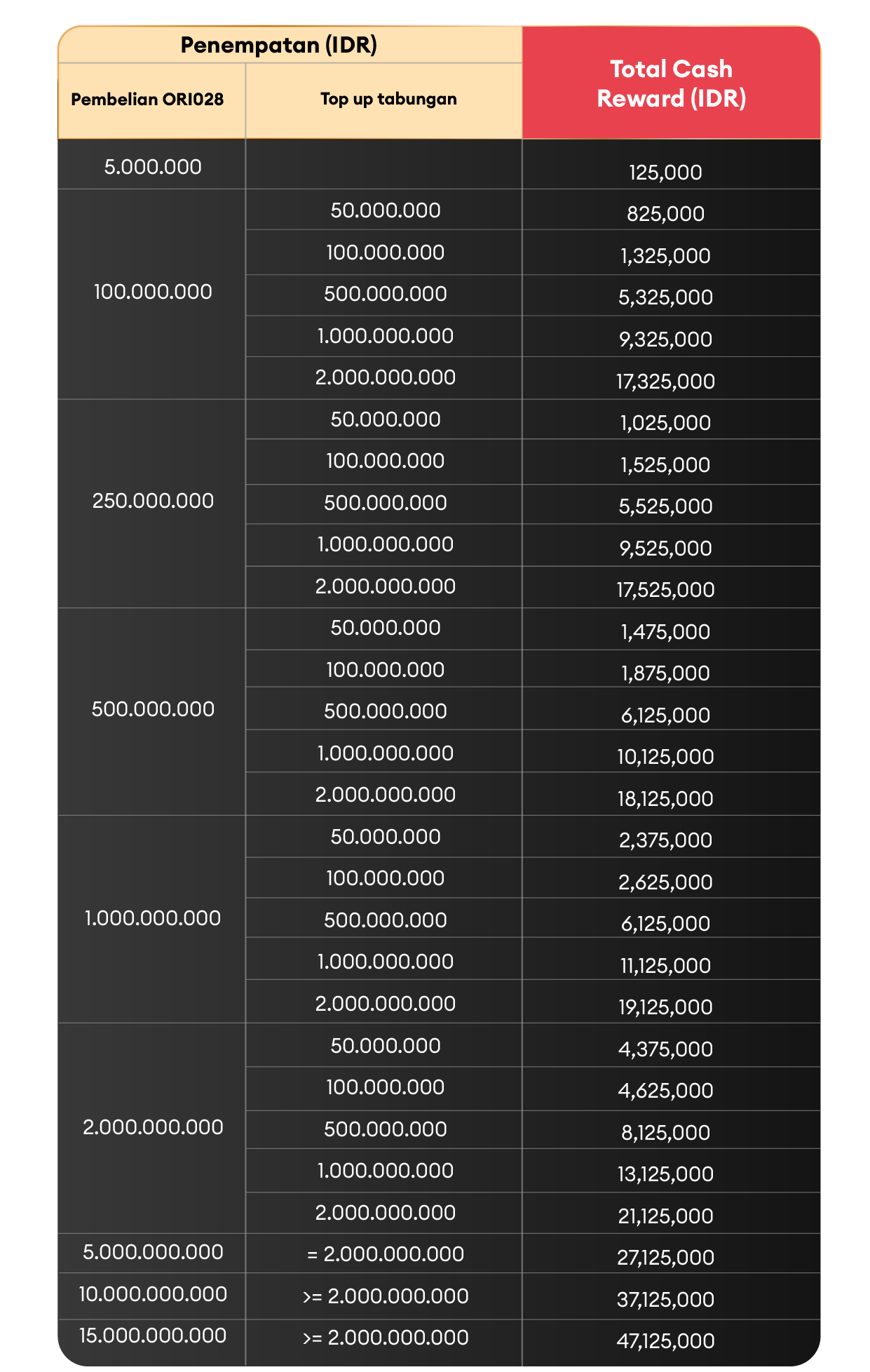 | Penempatan (IDR) | | Total Cash Reward (IDR) |
|---|---|---|
| Pembelian ORI028 | Top up tabungan | |
| 5.000.000 | | 125,000 |
| 100.000.000 | 50.000.000 | 825,000 |
| | 100.000.000 | 1,325,000 |
| | 500.000.000 | 5,325,000 |
| | 1.000.000.000 | 9,325,000 |
| | 2.000.000.000 | 17,325,000 |
| 250.000.000 | 50.000.000 | 1,025,000 |
| | 100.000.000 | 1,525,000 |
| | 500.000.000 | 5,525,000 |
| | 1.000.000.000 | 9,525,000 |
| | 2.000.000.000 | 17,525,000 |
| 500.000.000 | 50.000.000 | 1,475,000 |
| | 100.000.000 | 1,875,000 |
| | 500.000.000 | 6,125,000 |
| | 1.000.000.000 | 10,125,000 |
| | 2.000.000.000 | 18,125,000 |
| 1.000.000.000 | 50.000.000 | 2,375,000 |
| | 100.000.000 | 2,625,000 |
| | 500.000.000 | 6,125,000 |
| | 1.000.000.000 | 11,125,000 |
| | 2.000.000.000 | 19,125,000 |
| 2.000.000.000 | 50.000.000 | 4,375,000 |
| | 100.000.000 | 4,625,000 |
| | 500.000.000 | 8,125,000 |
| | 1.000.000.000 | 13,125,000 |
| | 2.000.000.000 | 21,125,000 |
| 5.000.000.000 | = 2.000.000.000 | 27,125,000 |
| 10.000.000.000 | >= 2.000.000.000 | 37,125,000 |
| 15.000.000.000 | >= 2.000.000.000 | 47,125,000 |